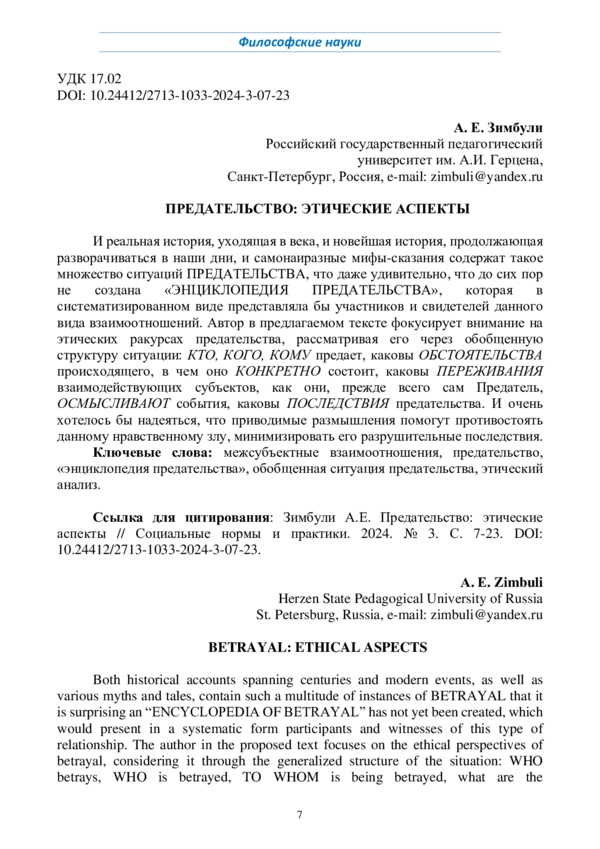 Философские науки

УДК 17.02
DOI: 10.24412/2713-1033-2024-3-07-23

А. Е. Зимбули
Российский государственный педагогический университет им. А.И. Герцена,
Санкт-Петербург, Россия, e-mail: zimbuli@yandex.ru

ПРЕДАТЕЛЬСТВО: ЭТИЧЕСКИЕ АСПЕКТЫ

И реальная история, уходящая в века, и новейшая история, продолжающая разворачиваться в наши дни, и самонаиразные мифы-сказания содержат такое множество ситуаций ПРЕДАТЕЛЬСТВА, что даже удивительно, что до сих пор не создана «ЭНЦИКЛОПЕДИЯ ПРЕДАТЕЛЬСТВА», которая в систематизированном виде представляла бы участников и свидетелей данного вида взаимоотношений. Автор в предлагаемом тексте фокусирует внимание на этических ракурсах предательства, рассматривая его через обобщенную структуру ситуации: КТО, КОГО, КОМУ предает, каковы ОБСТОЯТЕЛЬСТВА происходящего, в чем оно КОНКРЕТНО состоит, каковы ПЕРЕЖИВАНИЯ взаимодействующих субъектов, как они, прежде всего сам Предатель, ОСМЫСЛИВАЮТ события, каковы ПОСЛЕДСТВИЯ предательства. И очень хотелось бы надеяться, что приводимые размышления помогут противостоять данному нравственному злу, минимизировать его разрушительные последствия.

Ключевые слова: межсубъектные взаимоотношения, предательство, «энциклопедия предательства», обобщенная ситуация предательства, этический анализ.

Ссылка для цитирования: Зимбули А.Е. Предательство: этические аспекты // Социальные нормы и практики. 2024. № 3. С. 7-23. DOI: 10.24412/2713-1033-2024-3-07-23.

A. E. Zimbuli
Herzen State Pedagogical University of Russia
St. Petersburg, Russia, e-mail: zimbuli@yandex.ru

BETRAYAL: ETHICAL ASPECTS

Both historical accounts spanning centuries and modern events, as well as various myths and tales, contain such a multitude of instances of BETRAYAL that it is surprising an “ENCYCLOPEDIA OF BETRAYAL” has not yet been created, which would present in a systematic form participants and witnesses of this type of relationship. The author in the proposed text focuses on the ethical perspectives of betrayal, considering it through the generalized structure of the situation: WHO betrays, WHO is betrayed, TO WHOM is being betrayed, what are the

7